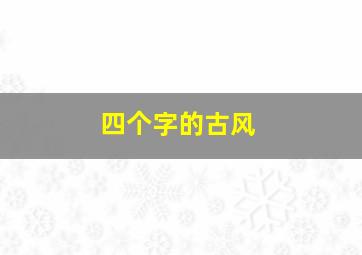 四个字的古风